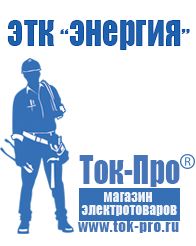 ЭТК "Энергия"

Ток-Про®

магазин электротоваров

www.tok-pro.ru